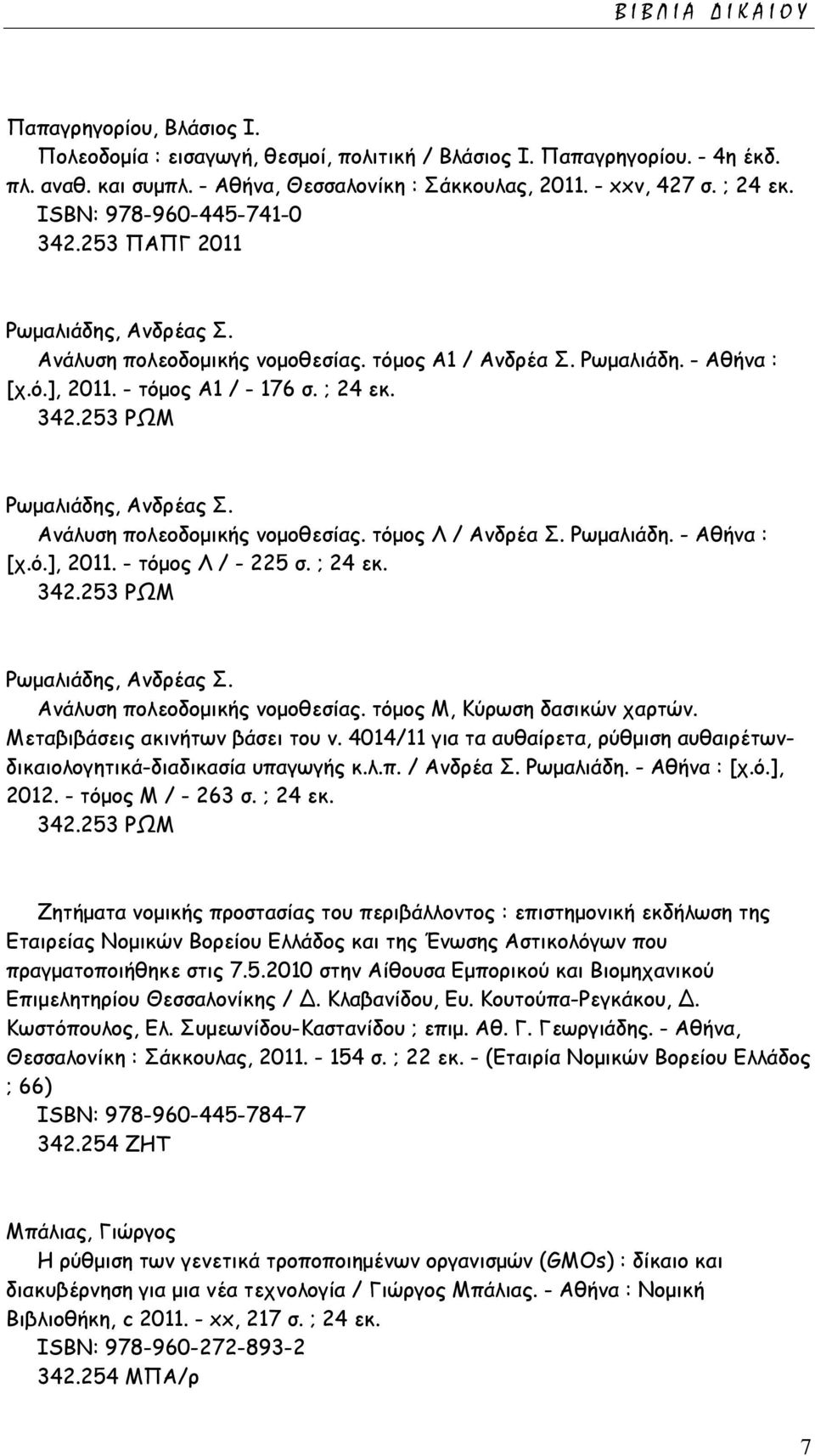 ΒΙΒΛΙΑ ΔΙΚΑΙΟΥ

Παπαγρηγορίου, Βλάσιος Ι.
Πολεοδομία : εισαγωγή, θεσμοί, πολιτική / Βλάσιος Ι. Παπαγρηγορίου. - 4η έκδ. πλ. αναθ. και συμπλ. - Αθήνα, Θεσσαλονίκη : Σάκκουλας, 2011. - xxv, 427 σ. ; 24 εκ.
ISBN: 978-960-445-741-0
342.253 ΠΑΠΓ 2011

Ρωμαλιάδης, Ανδρέας Σ.
Ανάλυση πολεοδομικής νομοθεσίας. τόμος Α1 / Ανδρέα Σ. Ρωμαλιάδη. - Αθήνα : [χ.ό.], 2011. - τόμος Α1 / - 176 σ. ; 24 εκ.
342.253 ΡΩΜ

Ρωμαλιάδης, Ανδρέας Σ.
Ανάλυση πολεοδομικής νομοθεσίας. τόμος Λ / Ανδρέα Σ. Ρωμαλιάδη. - Αθήνα : [χ.ό.], 2011. - τόμος Λ / - 225 σ. ; 24 εκ.
342.253 ΡΩΜ

Ρωμαλιάδης, Ανδρέας Σ.
Ανάλυση πολεοδομικής νομοθεσίας. τόμος Μ, Κύρωση δασικών χαρτών. Μεταβιβάσεις ακινήτων βάσει του ν. 4014/11 για τα αυθαίρετα, ρύθμιση αυθαιρέτων-δικαιολογητικά-διαδικασία υπαγωγής κ.λ.π. / Ανδρέα Σ. Ρωμαλιάδη. - Αθήνα : [χ.ό.], 2012. - τόμος Μ / - 263 σ. ; 24 εκ.
342.253 ΡΩΜ

Ζητήματα νομικής προστασίας του περιβάλλοντος : επιστημονική εκδήλωση της Εταιρείας Νομικών Βορείου Ελλάδος και της Ένωσης Αστικολόγων που πραγματοποιήθηκε στις 7.5.2010 στην Αίθουσα Εμπορικού και Βιομηχανικού Επιμελητηρίου Θεσσαλονίκης / Δ. Κλαβανίδου, Ευ. Κουτούπα-Ρεγκάκου, Δ. Κωστόπουλος, Ελ. Συμεωνίδου-Καστανίδου ; επιμ. Αθ. Γ. Γεωργιάδης. - Αθήνα, Θεσσαλονίκη : Σάκκουλας, 2011. - 154 σ. ; 22 εκ. - (Εταιρία Νομικών Βορείου Ελλάδος ; 66)
ISBN: 978-960-445-784-7
342.254 ΖΗΤ

Μπάλιας, Γιώργος
Η ρύθμιση των γενετικά τροποποιημένων οργανισμών (GMOs) : δίκαιο και διακυβέρνηση για μια νέα τεχνολογία / Γιώργος Μπάλιας. - Αθήνα : Νομική Βιβλιοθήκη, c 2011. - xx, 217 σ. ; 24 εκ.
ISBN: 978-960-272-893-2
342.254 ΜΠΑ/ρ

7